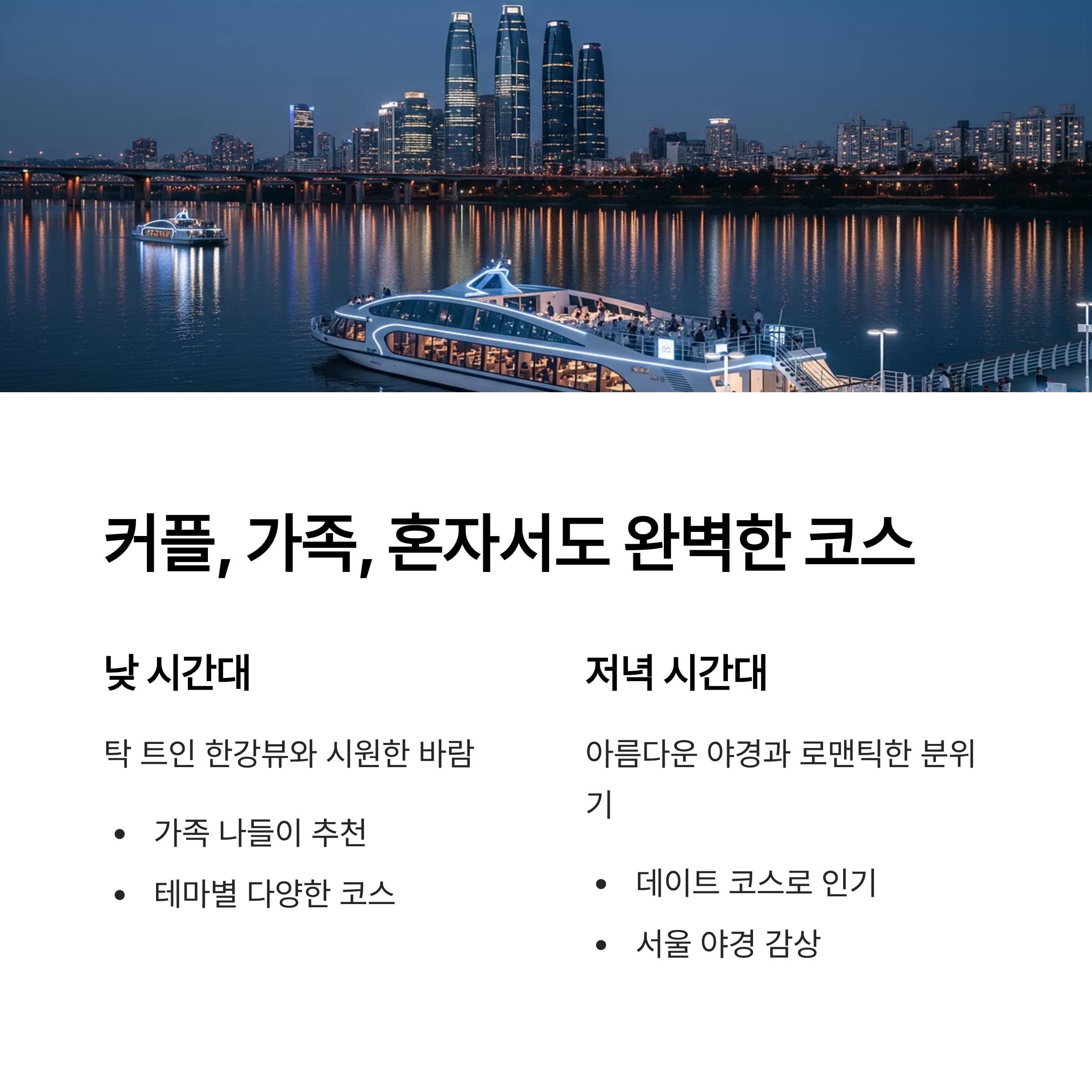 커플, 가족, 혼자서도 완벽한 코스

낮 시간대

탁 트인 한강뷰와 시원한 바람

• 가족 나들이 추천
• 테마별 다양한 코스

저녁 시간대

아름다운 야경과 로맨틱한 분위기

• 데이트 코스로 인기
• 서울 야경 감상